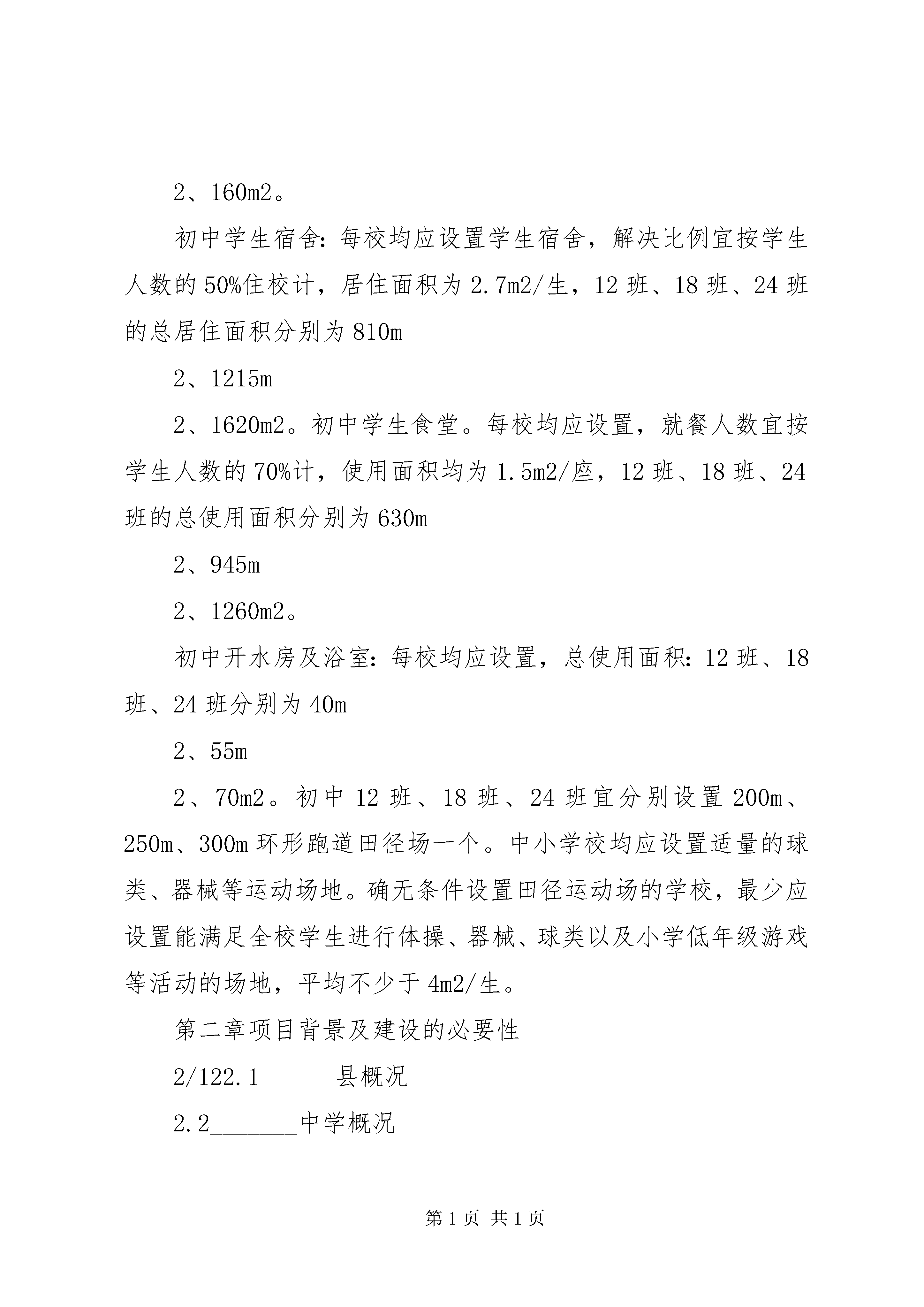 2、160m2。

初中学生宿舍：每校均应设置学生宿舍，解决比例宜按学生人数的50%住校计，居住面积为2.7m2/生，12班、18班、24班的总居住面积分别为810m

2、1215m

2、1620m2。初中学生食堂。每校均应设置，就餐人数宜按学生人数的70%计，使用面积均为1.5m2/座，12班、18班、24班的总使用面积分别为630m

2、945m

2、1260m2。

初中开水房及浴室：每校均应设置，总使用面积：12班、18班、24班分别为40m

2、55m

2、70m2。初中12班、18班、24班宜分别设置200m、250m、300m环形跑道田径场一个。中小学校均应设置适量的球类、器械等运动场地。确无条件设置田径运动场的学校，最少应设置能满足全校学生进行体操、器械、球类以及小学低年级游戏等活动的场地，平均不少于4m2/生。

第二章项目背景及建设的必要性

2/122.1______县概况

2.2_______中学概况

第1页 共1页